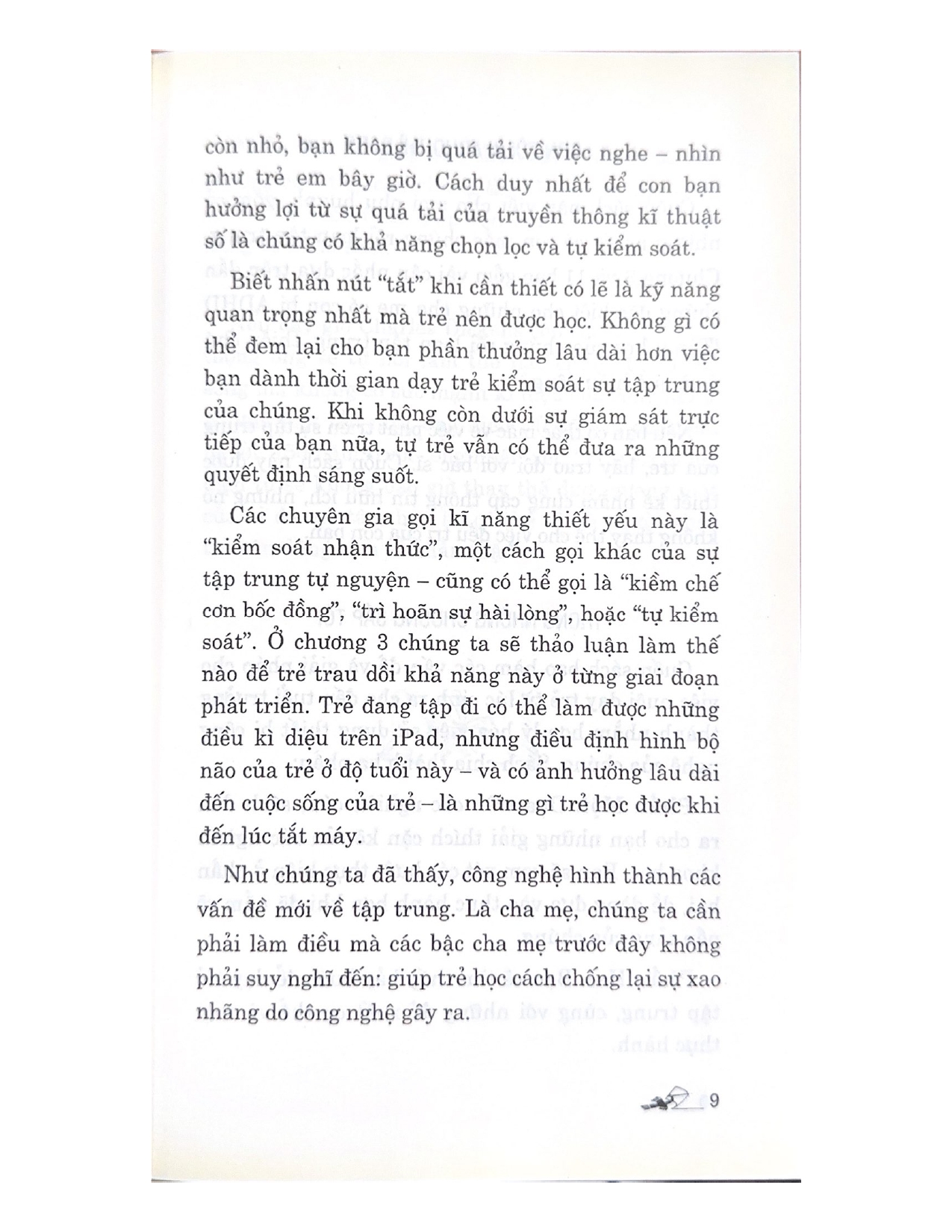 còn nhỏ, bạn không bị quá tải về việc nghe – nhìn như trẻ em bây giờ. Cách duy nhất để con bạn hưởng lợi từ sự quá tải của truyền thông kĩ thuật số là chúng có khả năng chọn lọc và tự kiểm soát.

Biết nhấn nút "tắt" khi cần thiết có lẽ là kỹ năng quan trọng nhất mà trẻ nên được học. Không gì có thể đem lại cho bạn phần thưởng lâu dài hơn việc bạn dành thời gian dạy trẻ kiểm soát sự tập trung của chúng. Khi không còn dưới sự giám sát trực tiếp của bạn nữa, tự trẻ vẫn có thể đưa ra những quyết định sáng suốt.

Các chuyên gia gọi kĩ năng thiết yếu này là "kiểm soát nhận thức", một cách gọi khác của sự tập trung tự nguyện – cũng có thể gọi là "kiềm chế cơn bốc đồng", "trì hoãn sự hài lòng", hoặc "tự kiểm soát". Ở chương 3 chúng ta sẽ thảo luận làm thế nào để trẻ trau dồi khả năng này ở từng giai đoạn phát triển. Trẻ đang tập đi có thể làm được những điều kì diệu trên iPad, nhưng điều định hình bộ não của trẻ ở độ tuổi này – và có ảnh hưởng lâu dài đến cuộc sống của trẻ – là những gì trẻ học được khi đến lúc tắt máy.

Như chúng ta đã thấy, công nghệ hình thành các vấn đề mới về tập trung. Là cha mẹ, chúng ta cần phải làm điều mà các bậc cha mẹ trước đây không phải suy nghĩ đến: giúp trẻ học cách chống lại sự xao nhãng do công nghệ gây ra.

9